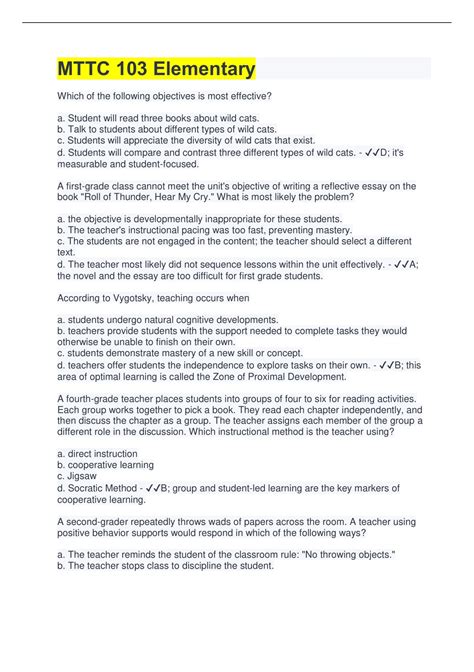 MTTC 103 Elementary

Which of the following objectives is most effective?

a. Student will read three books about wild cats.
b. Talk to students about different types of wild cats.
c. Students will appreciate the diversity of wild cats that exist.
d. Students will compare and contrast three different types of wild cats. - ✓✓D; it's measurable and student-focused.

A first-grade class cannot meet the unit's objective of writing a reflective essay on the book "Roll of Thunder, Hear My Cry." What is most likely the problem?

a. the objective is developmentally inappropriate for these students.
b. The teacher's instructional pacing was too fast, preventing mastery.
c. The students are not engaged in the content; the teacher should select a different text.
d. The teacher most likely did not sequence lessons within the unit effectively. - ✓✓A; the novel and the essay are too difficult for first grade students.

According to Vygotsky, teaching occurs when

a. students undergo natural cognitive developments.
b. teachers provide students with the support needed to complete tasks they would otherwise be unable to finish on their own.
c. students demonstrate mastery of a new skill or concept.
d. teachers offer students the independence to explore tasks on their own. - ✓✓B; this area of optimal learning is called the Zone of Proximal Development.

A fourth-grade teacher places students into groups of four to six for reading activities. Each group works together to pick a book. They read each chapter independently, and then discuss the chapter as a group. The teacher assigns each member of the group a different role in the discussion. Which instructional method is the teacher using?

a. direct instruction
b. cooperative learning
c. Jigsaw
d. Socratic Method - ✓✓B; group and student-led learning are the key markers of cooperative learning.

A second-grader repeatedly throws wads of papers across the room. A teacher using positive behavior supports would respond in which of the following ways?

a. The teacher reminds the student of the classroom rule: "No throwing objects."
b. The teacher stops class to discipline the student.